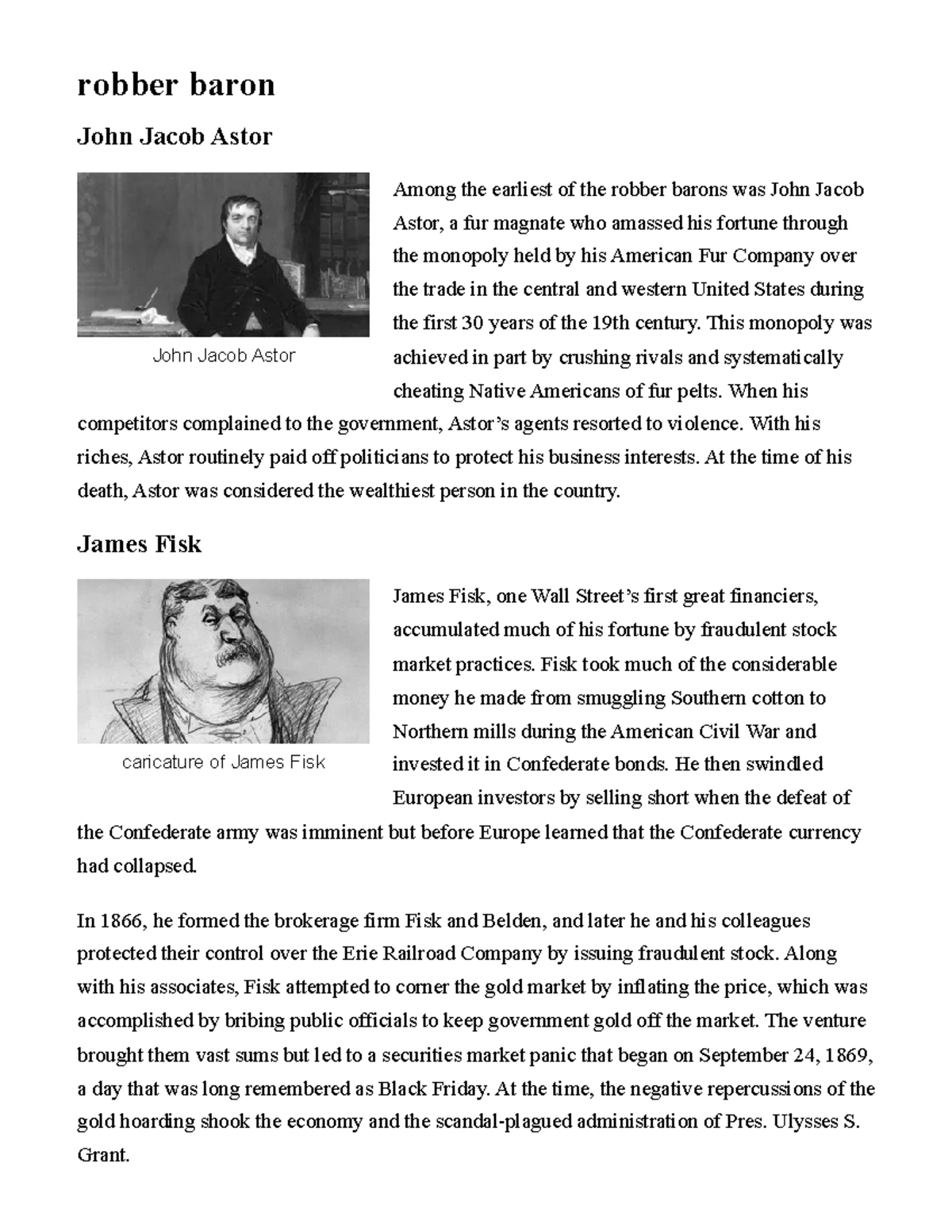 robber baron

John Jacob Astor

John Jacob Astor

Among the earliest of the robber barons was John Jacob Astor, a fur magnate who amassed his fortune through the monopoly held by his American Fur Company over the trade in the central and western United States during the first 30 years of the 19th century. This monopoly was achieved in part by crushing rivals and systematically cheating Native Americans of fur pelts. When his competitors complained to the government, Astor's agents resorted to violence. With his riches, Astor routinely paid off politicians to protect his business interests. At the time of his death, Astor was considered the wealthiest person in the country.

James Fisk

caricature of James Fisk

James Fisk, one Wall Street's first great financiers, accumulated much of his fortune by fraudulent stock market practices. Fisk took much of the considerable money he made from smuggling Southern cotton to Northern mills during the American Civil War and invested it in Confederate bonds. He then swindled European investors by selling short when the defeat of the Confederate army was imminent but before Europe learned that the Confederate currency had collapsed.

In 1866, he formed the brokerage firm Fisk and Belden, and later he and his colleagues protected their control over the Erie Railroad Company by issuing fraudulent stock. Along with his associates, Fisk attempted to corner the gold market by inflating the price, which was accomplished by bribing public officials to keep government gold off the market. The venture brought them vast sums but led to a securities market panic that began on September 24, 1869, a day that was long remembered as Black Friday. At the time, the negative repercussions of the gold hoarding shook the economy and the scandal-plagued administration of Pres. Ulysses S. Grant.